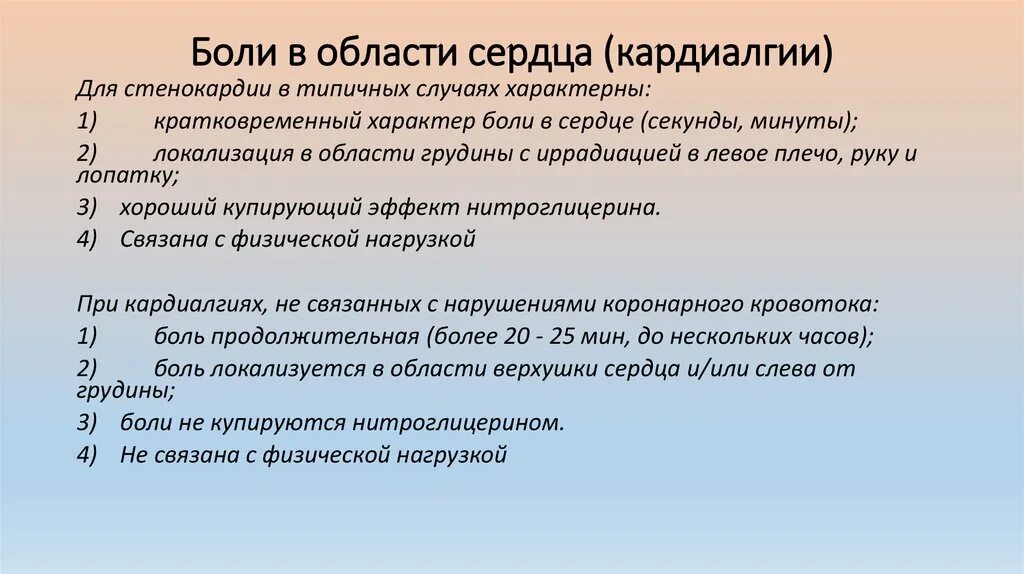 Боли в области сердца (кардиалгии)

Для стенокардии в типичных случаях характерны:

1) кратковременный характер боли в сердце (секунды, минуты);

2) локализация в области грудины с иррадиацией в левое плечо, руку и лопатку;

3) хороший купирующий эффект нитроглицерина.

4) Связана с физической нагрузкой

При кардиалгиях, не связанных с нарушениями коронарного кровотока:

1) боль продолжительная (более 20 - 25 мин, до нескольких часов);

2) боль локализуется в области верхушки сердца и/или слева от грудины;

3) боли не купируются нитроглицерином.

4) Не связана с физической нагрузкой